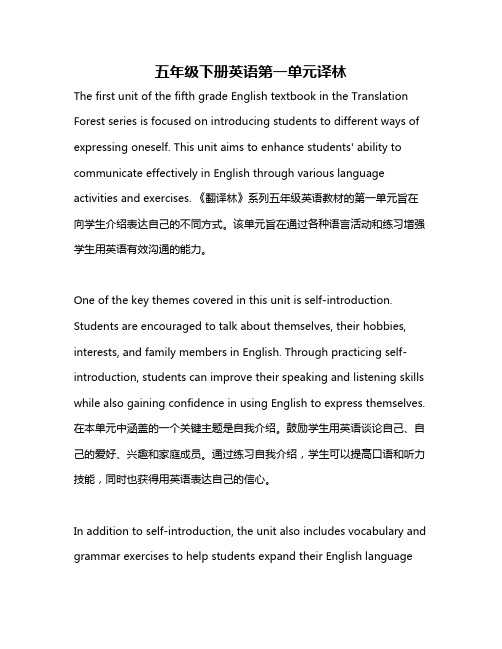 五年级下册英语第一单元译林

The first unit of the fifth grade English textbook in the Translation Forest series is focused on introducing students to different ways of expressing oneself. This unit aims to enhance students' ability to communicate effectively in English through various language activities and exercises. 《翻译林》系列五年级英语教材的第一单元旨在向学生介绍表达自己的不同方式。该单元旨在通过各种语言活动和练习增强学生用英语有效沟通的能力。

One of the key themes covered in this unit is self-introduction. Students are encouraged to talk about themselves, their hobbies, interests, and family members in English. Through practicing self-introduction, students can improve their speaking and listening skills while also gaining confidence in using English to express themselves. 在本单元中涵盖的一个关键主题是自我介绍。鼓励学生用英语谈论自己、自己的爱好、兴趣和家庭成员。通过练习自我介绍，学生可以提高口语和听力技能，同时也获得用英语表达自己的信心。

In addition to self-introduction, the unit also includes vocabulary and grammar exercises to help students expand their English language